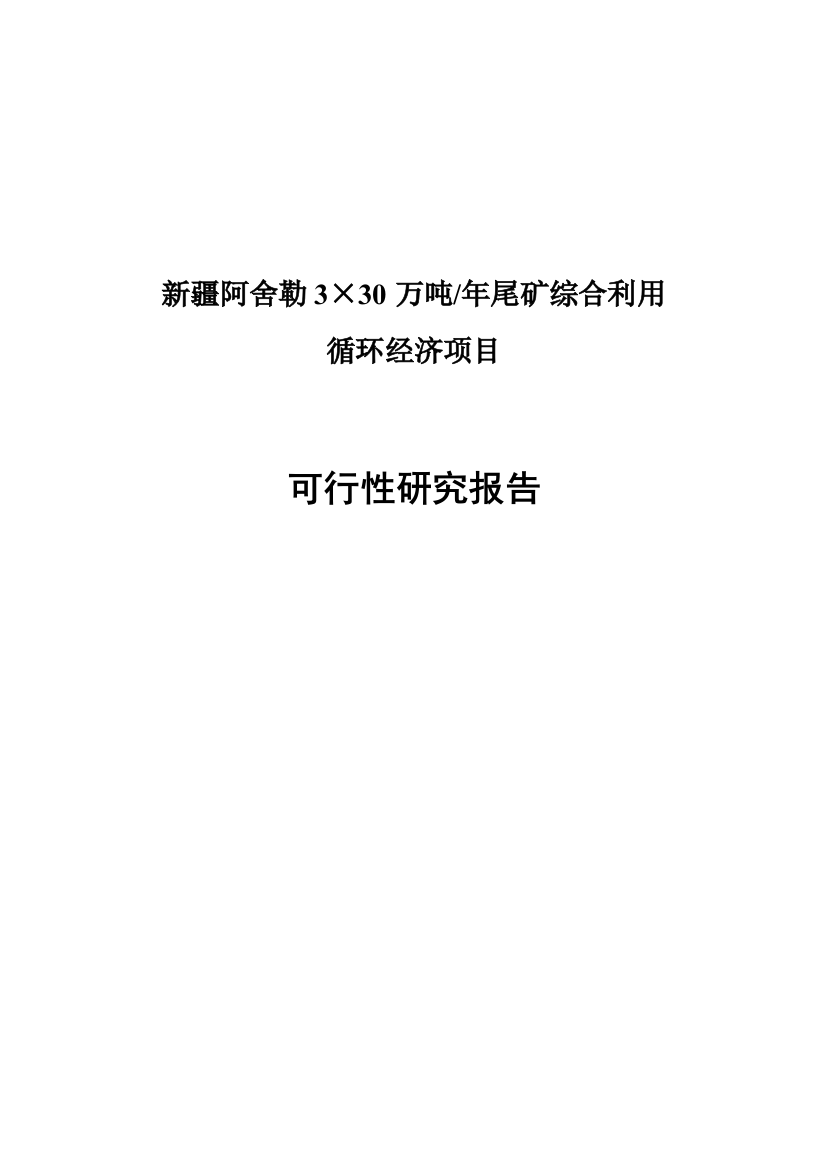 新疆阿舍勒 3×30 万吨/年尾矿综合利用
循环经济项目

可行性研究报告